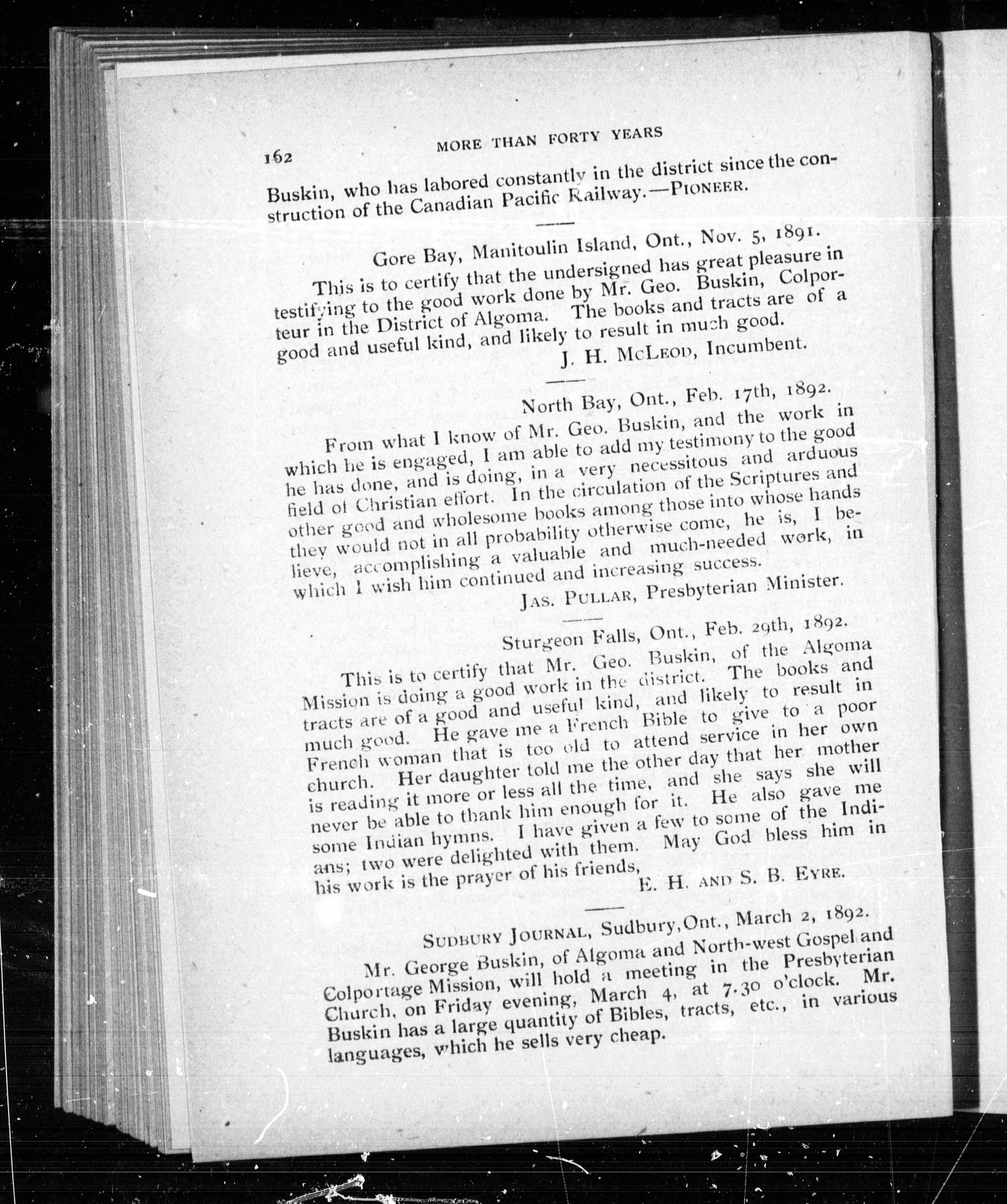 162 MORE THAN FORTY YEARS

Buskin, who has labored constantly in the district since the construction of the Canadian Pacific Railway.—PIONEER.

Gore Bay, Manitoulin Island, Ont., Nov. 5, 1891.

This is to certify that the undersigned has great pleasure in testifying to the good work done by Mr. Geo. Buskin, Colporteur in the District of Algoma. The books and tracts are of a good and useful kind, and likely to result in much good.

J. H. McLEOD, Incumbent.

North Bay, Ont., Feb. 17th, 1892.

From what I know of Mr. Geo. Buskin, and the work in which he is engaged, I am able to add my testimony to the good he has done, and is doing, in a very necessitous and arduous field of Christian effort. In the circulation of the Scriptures and other good and wholesome books among those into whose hands they would not in all probability otherwise come, he is, I believe, accomplishing a valuable and much-needed work, in which I wish him continued and increasing success.

JAS. PULLAR, Presbyterian Minister.

Sturgeon Falls, Ont., Feb. 29th, 1892.

This is to certify that Mr. Geo. Buskin, of the Algoma Mission is doing a good work in the district. The books and tracts are of a good and useful kind, and likely to result in much good. He gave me a French Bible to give to a poor French woman that is too old to attend service in her own church. Her daughter told me the other day that her mother is reading it more or less all the time, and she says she will never be able to thank him enough for it. He also gave me some Indian hymns. I have given a few to some of the Indians; two were delighted with them. May God bless him in his work is the prayer of his friends,

E. H. AND S. B. EYRE.

SUDBURY JOURNAL, Sudbury, Ont., March 2, 1892.

Mr. George Buskin, of Algoma and North-west Gospel and Colportage Mission, will hold a meeting in the Presbyterian Church, on Friday evening, March 4, at 7.30 o'clock. Mr. Buskin has a large quantity of Bibles, tracts, etc., in various languages, which he sells very cheap.